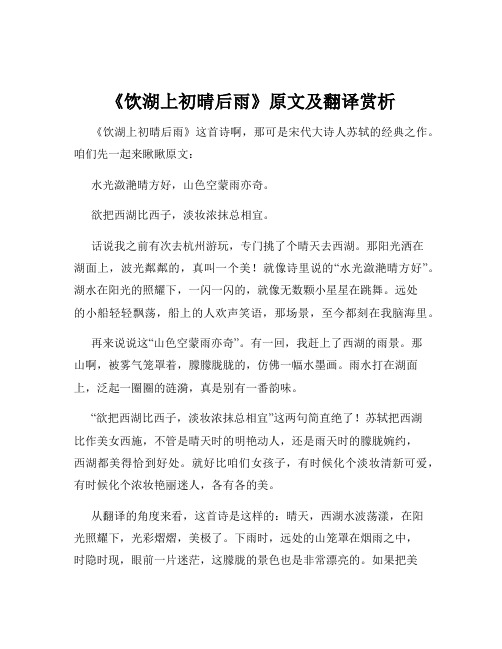 《饮湖上初晴后雨》原文及翻译赏析

《饮湖上初晴后雨》这首诗啊，那可是宋代大诗人苏轼的经典之作。咱们先一起来瞅瞅原文：

水光潋滟晴方好，山色空蒙雨亦奇。

欲把西湖比西子，淡妆浓抹总相宜。

话说我之前有次去杭州游玩，专门挑了个晴天去西湖。那阳光洒在湖面上，波光粼粼的，真叫一个美！就像诗里说的“水光潋滟晴方好”。湖水在阳光的照耀下，一闪一闪的，就像无数颗小星星在跳舞。远处的小船轻轻飘荡，船上的人欢声笑语，那场景，至今都刻在我脑海里。

再来说说这“山色空蒙雨亦奇”。有一回，我赶上了西湖的雨景。那山啊，被雾气笼罩着，朦朦胧胧的，仿佛一幅水墨画。雨水打在湖面上，泛起一圈圈的涟漪，真是别有一番韵味。

“欲把西湖比西子，淡妆浓抹总相宜”这两句简直绝了！苏轼把西湖比作美女西施，不管是晴天时的明艳动人，还是雨天时的朦胧婉约，西湖都美得恰到好处。就好比咱们女孩子，有时候化个淡妆清新可爱，有时候化个浓妆艳丽迷人，各有各的美。

从翻译的角度来看，这首诗是这样的：晴天，西湖水波荡漾，在阳光照耀下，光彩熠熠，美极了。下雨时，远处的山笼罩在烟雨之中，时隐时现，眼前一片迷茫，这朦胧的景色也是非常漂亮的。如果把美